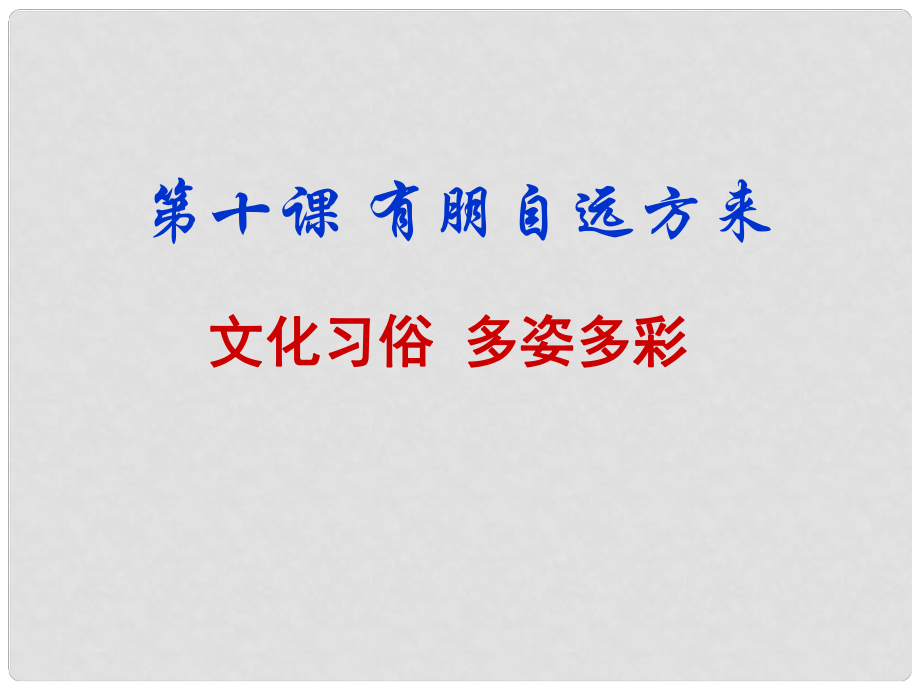 第十课 有朋自远方来

文化习俗 多姿多彩